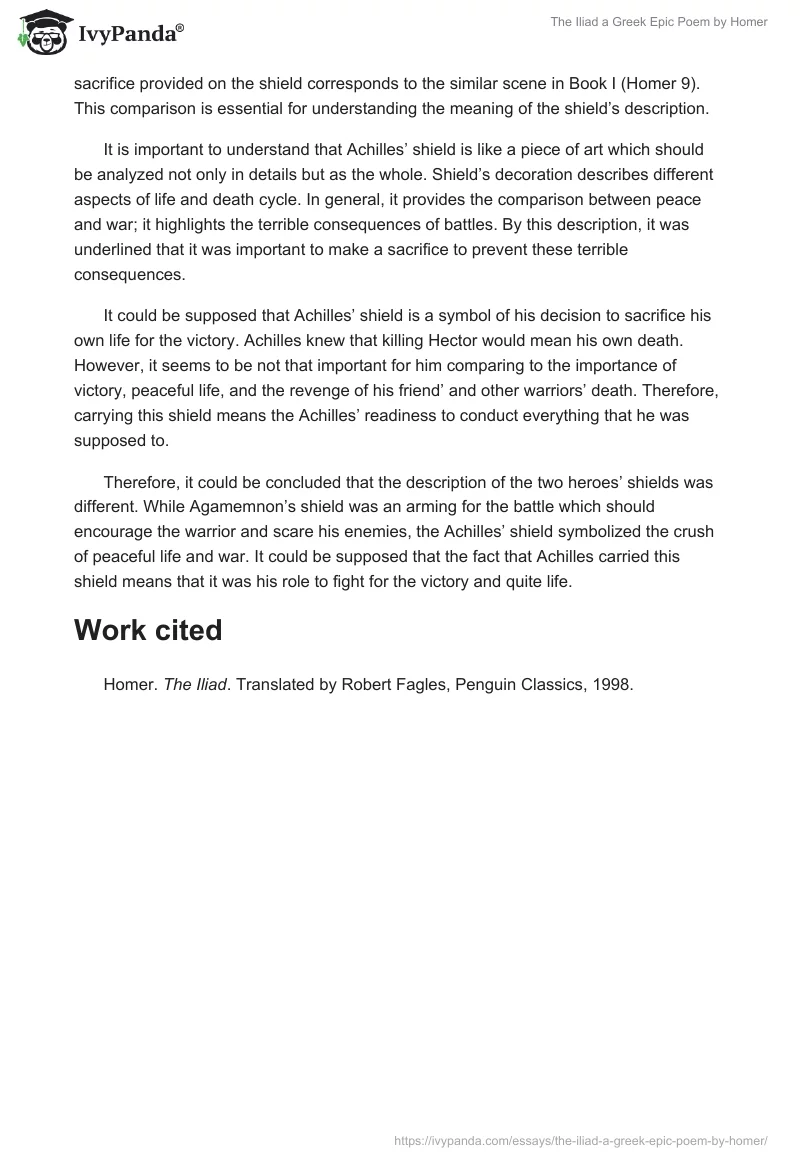 IvyPanda®

The Iliad a Greek Epic Poem by Homer

sacrifice provided on the shield corresponds to the similar scene in Book I (Homer 9). This comparison is essential for understanding the meaning of the shield's description.

It is important to understand that Achilles' shield is like a piece of art which should be analyzed not only in details but as the whole. Shield's decoration describes different aspects of life and death cycle. In general, it provides the comparison between peace and war; it highlights the terrible consequences of battles. By this description, it was underlined that it was important to make a sacrifice to prevent these terrible consequences.

It could be supposed that Achilles' shield is a symbol of his decision to sacrifice his own life for the victory. Achilles knew that killing Hector would mean his own death. However, it seems to be not that important for him comparing to the importance of victory, peaceful life, and the revenge of his friend' and other warriors' death. Therefore, carrying this shield means the Achilles' readiness to conduct everything that he was supposed to.

Therefore, it could be concluded that the description of the two heroes' shields was different. While Agamemnon's shield was an arming for the battle which should encourage the warrior and scare his enemies, the Achilles' shield symbolized the crush of peaceful life and war. It could be supposed that the fact that Achilles carried this shield means that it was his role to fight for the victory and quite life.

Work cited

Homer. The Iliad. Translated by Robert Fagles, Penguin Classics, 1998.

https://ivypanda.com/essays/the-iliad-a-greek-epic-poem-by-homer/